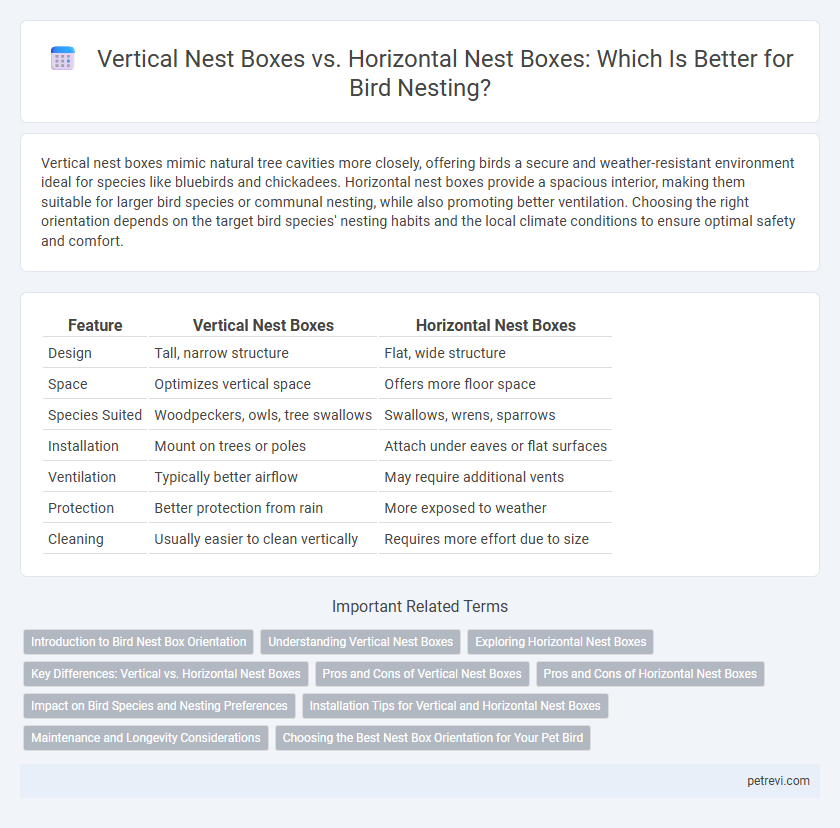 Vertical Nest Boxes vs. Horizontal Nest Boxes: Which Is Better for Bird Nesting?

Vertical nest boxes mimic natural tree cavities more closely, offering birds a secure and weather-resistant environment ideal for species like bluebirds and chickadees. Horizontal nest boxes provide a spacious interior, making them suitable for larger bird species or communal nesting, while also promoting better ventilation. Choosing the right orientation depends on the target bird species' nesting habits and the local climate conditions to ensure optimal safety and comfort.

| Feature | Vertical Nest Boxes | Horizontal Nest Boxes |
|---|---|---|
| Design | Tall, narrow structure | Flat, wide structure |
| Space | Optimizes vertical space | Offers more floor space |
| Species Suited | Woodpeckers, owls, tree swallows | Swallows, wrens, sparrows |
| Installation | Mount on trees or poles | Attach under eaves or flat surfaces |
| Ventilation | Typically better airflow | May require additional vents |
| Protection | Better protection from rain | More exposed to weather |
| Cleaning | Usually easier to clean vertically | Requires more effort due to size |

Important Related Terms

Introduction to Bird Nest Box Orientation
Understanding Vertical Nest Boxes
Exploring Horizontal Nest Boxes
Key Differences: Vertical vs. Horizontal Nest Boxes
Pros and Cons of Vertical Nest Boxes
Pros and Cons of Horizontal Nest Boxes
Impact on Bird Species and Nesting Preferences
Installation Tips for Vertical and Horizontal Nest Boxes
Maintenance and Longevity Considerations
Choosing the Best Nest Box Orientation for Your Pet Bird

petrevi.com